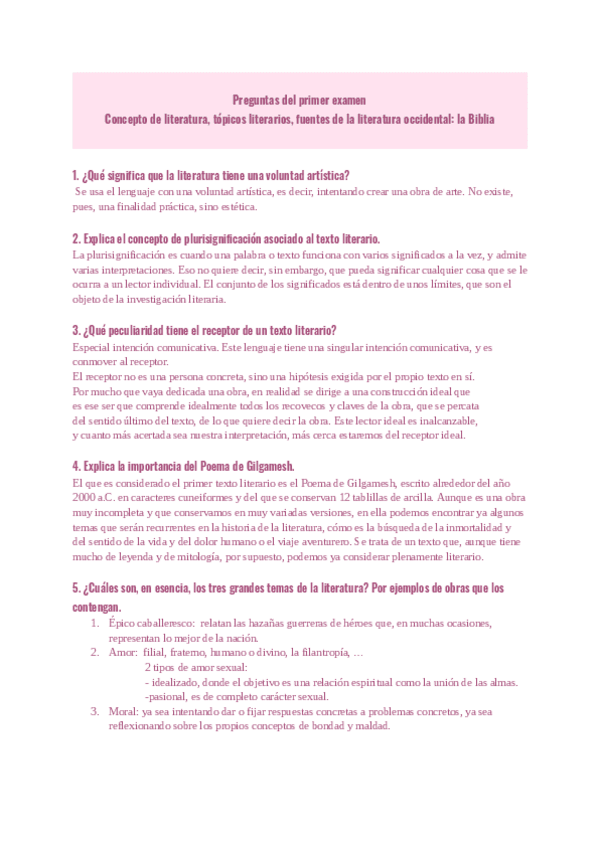 Preguntas del primer examen
Concepto de literatura, tópicos literarios, fuentes de la literatura occidental: la Biblia

1. ¿Qué significa que la literatura tiene una voluntad artística?
Se usa el lenguaje con una voluntad artística, es decir, intentando crear una obra de arte. No existe, pues, una finalidad práctica, sino estética.

2. Explica el concepto de plurisignificación asociado al texto literario.
La plurisignificación es cuando una palabra o texto funciona con varios significados a la vez, y admite varias interpretaciones. Eso no quiere decir, sin embargo, que pueda significar cualquier cosa que se le ocurra a un lector individual. El conjunto de los significados está dentro de unos límites, que son el objeto de la investigación literaria.

3. ¿Qué peculiaridad tiene el receptor de un texto literario?
Especial intención comunicativa. Este lenguaje tiene una singular intención comunicativa, y es conmover al receptor.
El receptor no es una persona concreta, sino una hipótesis exigida por el propio texto en sí. Por mucho que vaya dedicada una obra, en realidad se dirige a una construcción ideal que es ese ser que comprende idealmente todos los recovecos y claves de la obra, que se percata del sentido último del texto, de lo que quiere decir la obra. Este lector ideal es inalcanzable, y cuanto más acertada sea nuestra interpretación, más cerca estaremos del receptor ideal.

4. Explica la importancia del Poema de Gilgamesh.
El que es considerado el primer texto literario es el Poema de Gilgamesh, escrito alrededor del año 2000 a.C. en caracteres cuneiformes y del que se conservan 12 tablillas de arcilla. Aunque es una obra muy incompleta y que conservamos en muy variadas versiones, en ella podemos encontrar ya algunos temas que serán recurrentes en la historia de la literatura, cómo es la búsqueda de la inmortalidad y del sentido de la vida y del dolor humano o el viaje aventurero. Se trata de un texto que, aunque tiene mucho de leyenda y de mitología, por supuesto, podemos ya considerar plenamente literario.

5. ¿Cuáles son, en esencia, los tres grandes temas de la literatura? Por ejemplos de obras que los contengan.
1. Épico caballeresco: relatan las hazañas guerreras de héroes que, en muchas ocasiones, representan lo mejor de la nación.
2. Amor: filial, fraterno, humano o divino, la filantropía, …
2 tipos de amor sexual:
- idealizado, donde el objetivo es una relación espiritual como la unión de las almas.
-pasional, es de completo carácter sexual.
3. Moral: ya sea intentando dar o fijar respuestas concretas a problemas concretos, ya sea reflexionando sobre los propios conceptos de bondad y maldad.